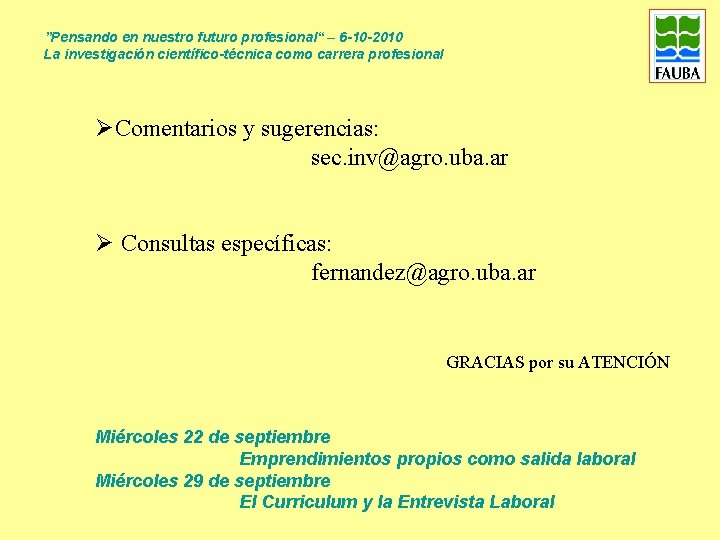 "Pensando en nuestro futuro profesional" – 6-10-2010
La investigación científico-técnica como carrera profesional

FAUBA

➢Comentarios y sugerencias:
sec.inv@agro.uba.ar

➢ Consultas específicas:
fernandez@agro.uba.ar

GRACIAS por su ATENCIÓN

Miércoles 22 de septiembre
Emprendimientos propios como salida laboral
Miércoles 29 de septiembre
El Curriculum y la Entrevista Laboral